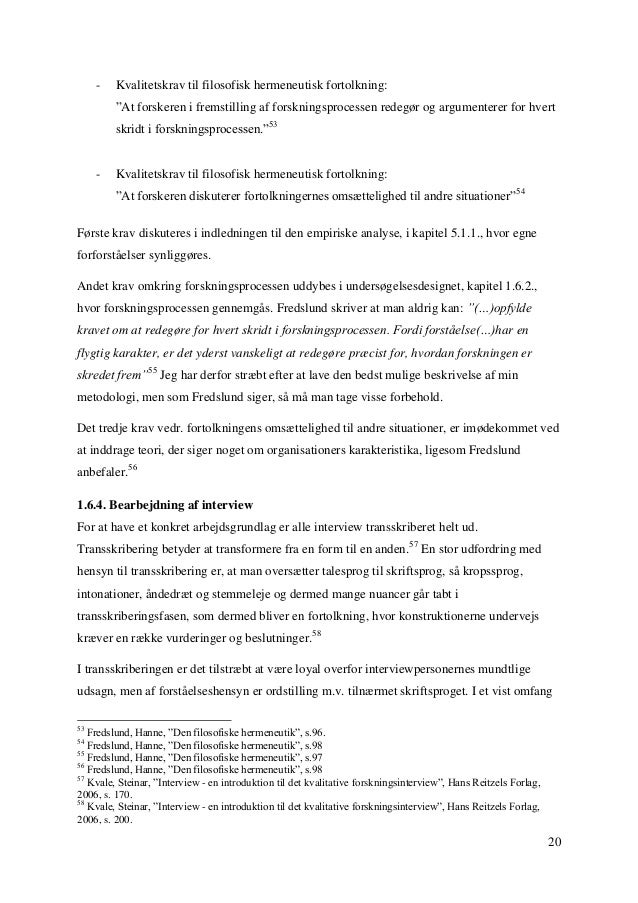 - Kvalitetskrav til filosofisk hermeneutisk fortolkning:
"At forskeren i fremstilling af forskningsprocessen redegør og argumenterer for hvert skridt i forskningsprocessen."$^{53}$

- Kvalitetskrav til filosofisk hermeneutisk fortolkning:
"At forskeren diskuterer fortolkningernes omsættelighed til andre situationer"$^{54}$

Første krav diskuteres i indledningen til den empiriske analyse, i kapitel 5.1.1., hvor egne forforståelser synliggøres.

Andet krav omkring forskningsprocessen uddybes i undersøgelsesdesignet, kapitel 1.6.2., hvor forskningsprocessen gennemgås. Fredslund skriver at man aldrig kan: "(...)opfylde kravet om at redegøre for hvert skridt i forskningsprocessen. Fordi forståelse(...)har en flygtig karakter, er det yderst vanskeligt at redegøre præcist for, hvordan forskningen er skredet frem"$^{55}$ Jeg har derfor stræbt efter at lave den bedst mulige beskrivelse af min metodologi, men som Fredslund siger, så må man tage visse forbehold.

Det tredje krav vedr. fortolkningens omsættelighed til andre situationer, er imødekommet ved at inddrage teori, der siger noget om organisationers karakteristika, ligesom Fredslund anbefaler.$^{56}$

1.6.4. Bearbejdning af interview
For at have et konkret arbejdsgrundlag er alle interview transskriberet helt ud. Transskribering betyder at transformere fra en form til en anden.$^{57}$ En stor udfordring med hensyn til transskribering er, at man oversætter talesprog til skriftsprog, så kropssprog, intonationer, åndedræt og stemmeleje og dermed mange nuancer går tabt i transskriberingsfasen, som dermed bliver en fortolkning, hvor konstruktionerne undervejs kræver en række vurderinger og beslutninger.$^{58}$

I transskriberingen er det tilstræbt at være loyal overfor interviewpersonernes mundtlige udsagn, men af forståelseshensyn er ordstilling m.v. tilnærmet skriftsproget. I et vist omfang

$^{53}$ Fredslund, Hanne, "Den filosofiske hermeneutik", s.96.
$^{54}$ Fredslund, Hanne, "Den filosofiske hermeneutik", s.98
$^{55}$ Fredslund, Hanne, "Den filosofiske hermeneutik", s.97
$^{56}$ Fredslund, Hanne, "Den filosofiske hermeneutik", s.98
$^{57}$ Kvale, Steinar, "Interview - en introduktion til det kvalitative forskningsinterview", Hans Reitzels Forlag, 2006, s. 170.
$^{58}$ Kvale, Steinar, "Interview - en introduktion til det kvalitative forskningsinterview", Hans Reitzels Forlag, 2006, s. 200.

20